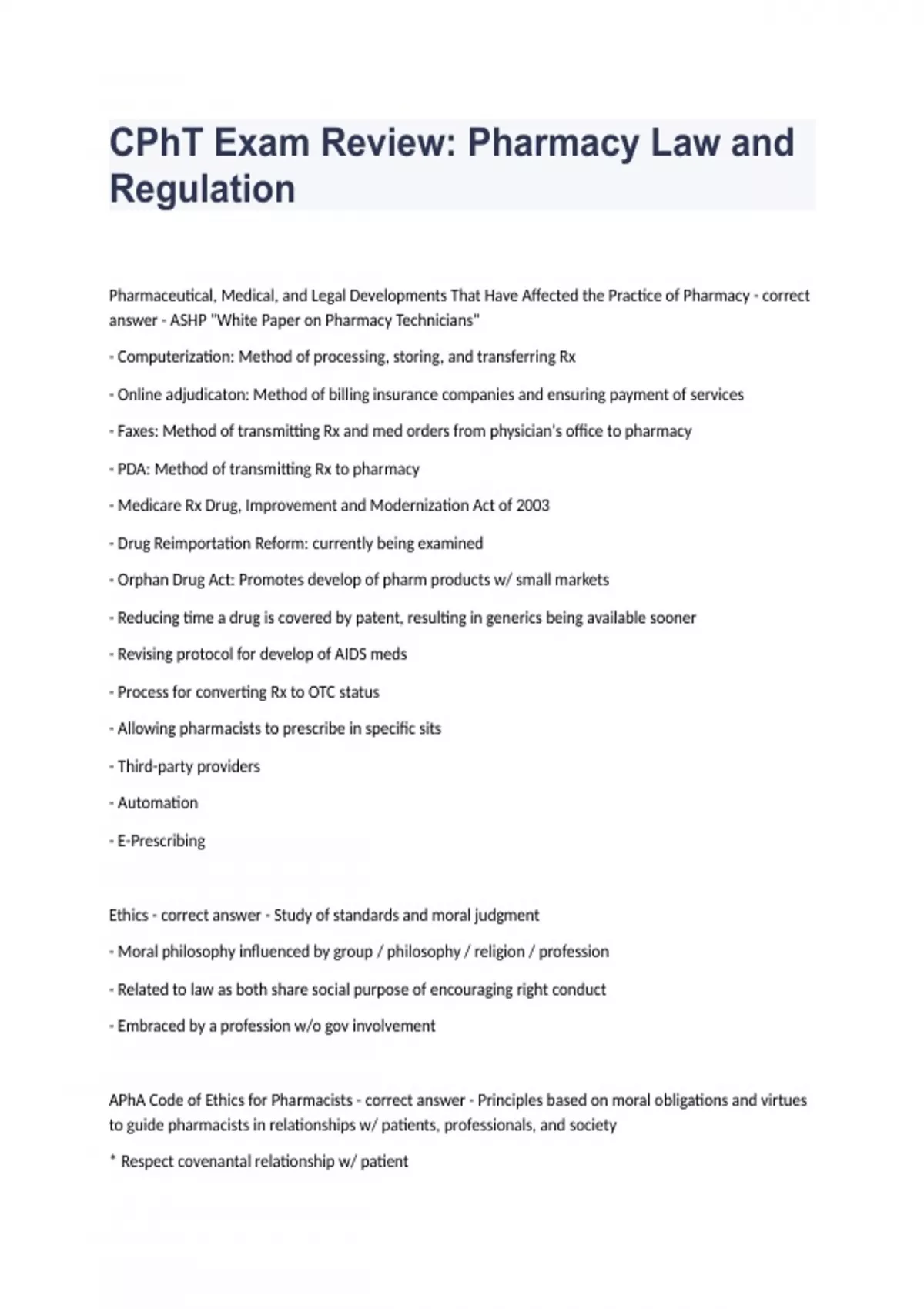 CPhT Exam Review: Pharmacy Law and Regulation

Pharmaceutical, Medical, and Legal Developments That Have Affected the Practice of Pharmacy - correct answer - ASHP "White Paper on Pharmacy Technicians"

- Computerization: Method of processing, storing, and transferring Rx

- Online adjudicaton: Method of billing insurance companies and ensuring payment of services

- Faxes: Method of transmitting Rx and med orders from physician's office to pharmacy

- PDA: Method of transmitting Rx to pharmacy

- Medicare Rx Drug, Improvement and Modernization Act of 2003

- Drug Reimportation Reform: currently being examined

- Orphan Drug Act: Promotes develop of pharm products w/ small markets

- Reducing time a drug is covered by patent, resulting in generics being available sooner

- Revising protocol for develop of AIDS meds

- Process for converting Rx to OTC status

- Allowing pharmacists to prescribe in specific sits

- Third-party providers

- Automation

- E-Prescribing

Ethics - correct answer - Study of standards and moral judgment

- Moral philosophy influenced by group / philosophy / religion / profession

- Related to law as both share social purpose of encouraging right conduct

- Embraced by a profession w/o gov involvement

APhA Code of Ethics for Pharmacists - correct answer - Principles based on moral obligations and virtues to guide pharmacists in relationships w/ patients, professionals, and society

* Respect covenantal relationship w/ patient